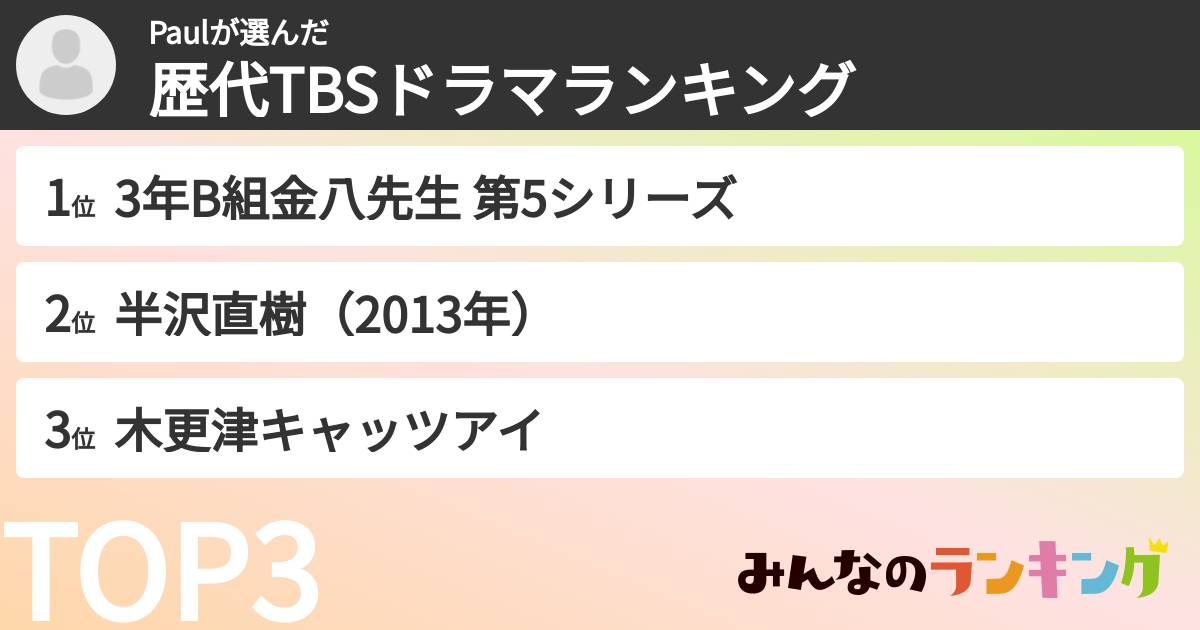 Paulが選んだ
歴代TBSドラマランキング

1位 3年B組金八先生 第5シリーズ

2位 半沢直樹（2013年）

3位 木更津キャッツアイ

TOP3

みんなのランキング